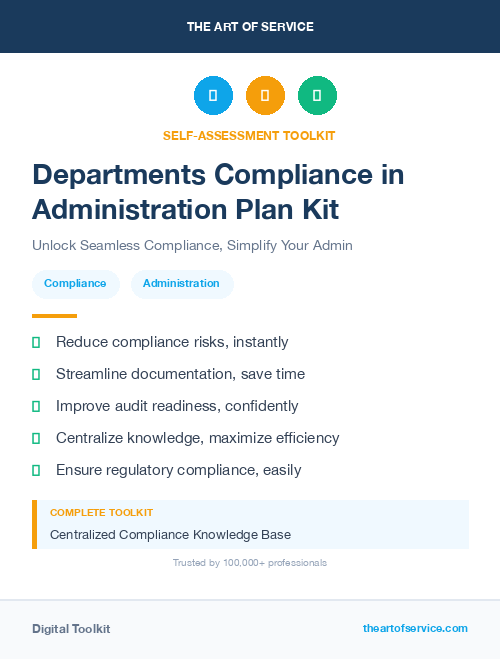 THE ART OF SERVICE

SELF-ASSESSMENT TOOLKIT

Departments Compliance in Administration Plan Kit

Unlock Seamless Compliance, Simplify Your Admin

Compliance Administration

Reduce compliance risks, instantly

Streamline documentation, save time

Improve audit readiness, confidently

Centralize knowledge, maximize efficiency

Ensure regulatory compliance, easily

COMPLETE TOOLKIT

Centralized Compliance Knowledge Base

Trusted by 100,000+ professionals

Digital Toolkit

theartofservice.com